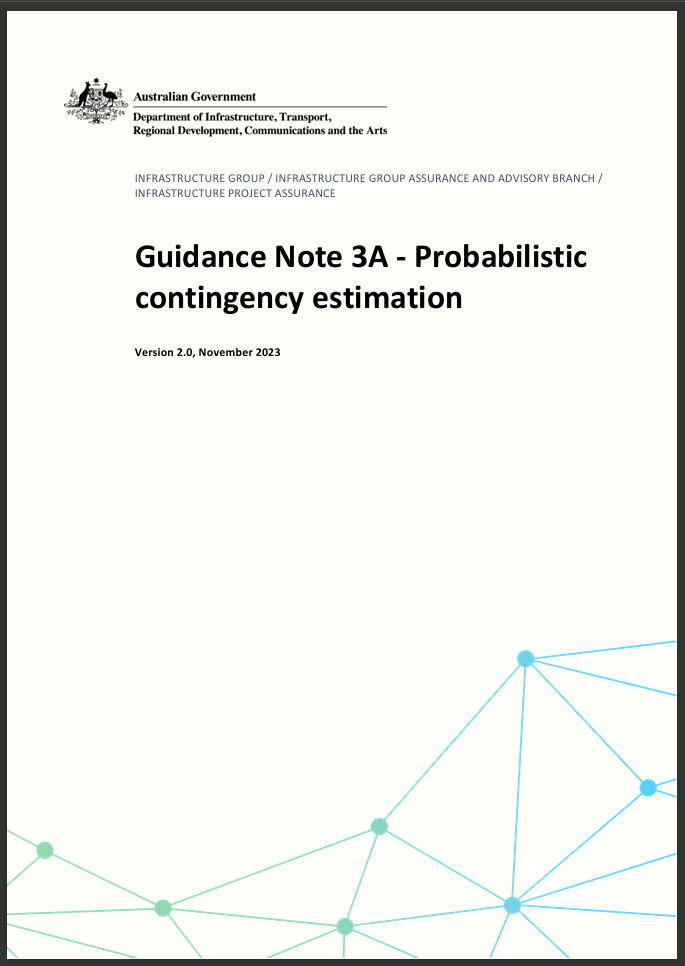 Australian Government
Department of Infrastructure, Transport, Regional Development, Communications and the Arts

INFRASTRUCTURE GROUP / INFRASTRUCTURE GROUP ASSURANCE AND ADVISORY BRANCH / INFRASTRUCTURE PROJECT ASSURANCE

Guidance Note 3A - Probabilistic contingency estimation

Version 2.0, November 2023